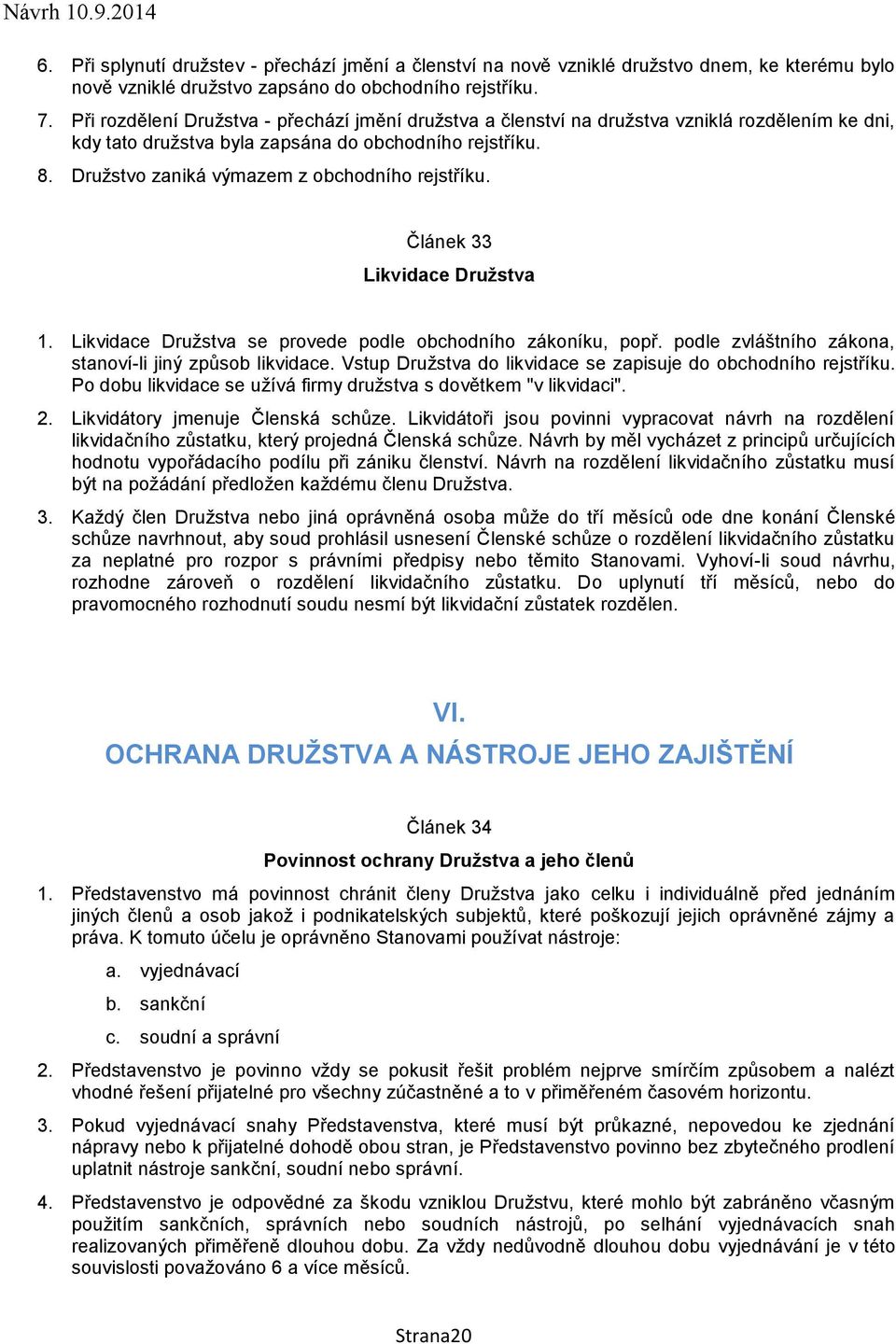 Návrh 10.9.2014

6. Při splynutí družstev - přechází jmění a členství na nově vzniklé družstvo dnem, ke kterému bylo nově vzniklé družstvo zapsáno do obchodního rejstříku.

7. Při rozdělení Družstva - přechází jmění družstva a členství na družstva vzniklá rozdělením ke dni, kdy tato družstva byla zapsána do obchodního rejstříku.

8. Družstvo zaniká výmazem z obchodního rejstříku.

Článek 33

Likvidace Družstva

1. Likvidace Družstva se provede podle obchodního zákoníku, popř. podle zvláštního zákona, stanoví-li jiný způsob likvidace. Vstup Družstva do likvidace se zapisuje do obchodního rejstříku. Po dobu likvidace se užívá firmy družstva s dovětkem "v likvidaci".

2. Likvidátory jmenuje Členská schůze. Likvidátoři jsou povinni vypracovat návrh na rozdělení likvidačního zůstatku, který projedná Členská schůze. Návrh by měl vycházet z principů určujících hodnotu vypořádacího podílu při zániku členství. Návrh na rozdělení likvidačního zůstatku musí být na požádání předložen každému členu Družstva.

3. Každý člen Družstva nebo jiná oprávněná osoba může do tří měsíců ode dne konání Členské schůze navrhnout, aby soud prohlásil usnesení Členské schůze o rozdělení likvidačního zůstatku za neplatné pro rozpor s právními předpisy nebo těmito Stanovami. Vyhoví-li soud návrhu, rozhodne zároveň o rozdělení likvidačního zůstatku. Do uplynutí tří měsíců, nebo do pravomocného rozhodnutí soudu nesmí být likvidační zůstatek rozdělen.

VI.

OCHRANA DRUŽSTVA A NÁSTROJE JEHO ZAJIŠTĚNÍ

Článek 34

Povinnost ochrany Družstva a jeho členů

1. Představenstvo má povinnost chránit členy Družstva jako celku i individuálně před jednáním jiných členů a osob jakož i podnikatelských subjektů, které poškozují jejich oprávněné zájmy a práva. K tomuto účelu je oprávněno Stanovami používat nástroje:

a. vyjednávací

b. sankční

c. soudní a správní

2. Představenstvo je povinno vždy se pokusit řešit problém nejprve smírčím způsobem a nalézt vhodné řešení přijatelné pro všechny zúčastněné a to v přiměřeném časovém horizontu.

3. Pokud vyjednávací snahy Představenstva, které musí být průkazné, nepovedou ke zjednání nápravy nebo k přijatelné dohodě obou stran, je Představenstvo povinno bez zbytečného prodlení uplatnit nástroje sankční, soudní nebo správní.

4. Představenstvo je odpovědné za škodu vzniklou Družstvu, které mohlo být zabráněno včasným použitím sankčních, správních nebo soudních nástrojů, po selhání vyjednávacích snah realizovaných přiměřeně dlouhou dobu. Za vždy nedůvodně dlouhou dobu vyjednávání je v této souvislosti považováno 6 a více měsíců.

Strana20